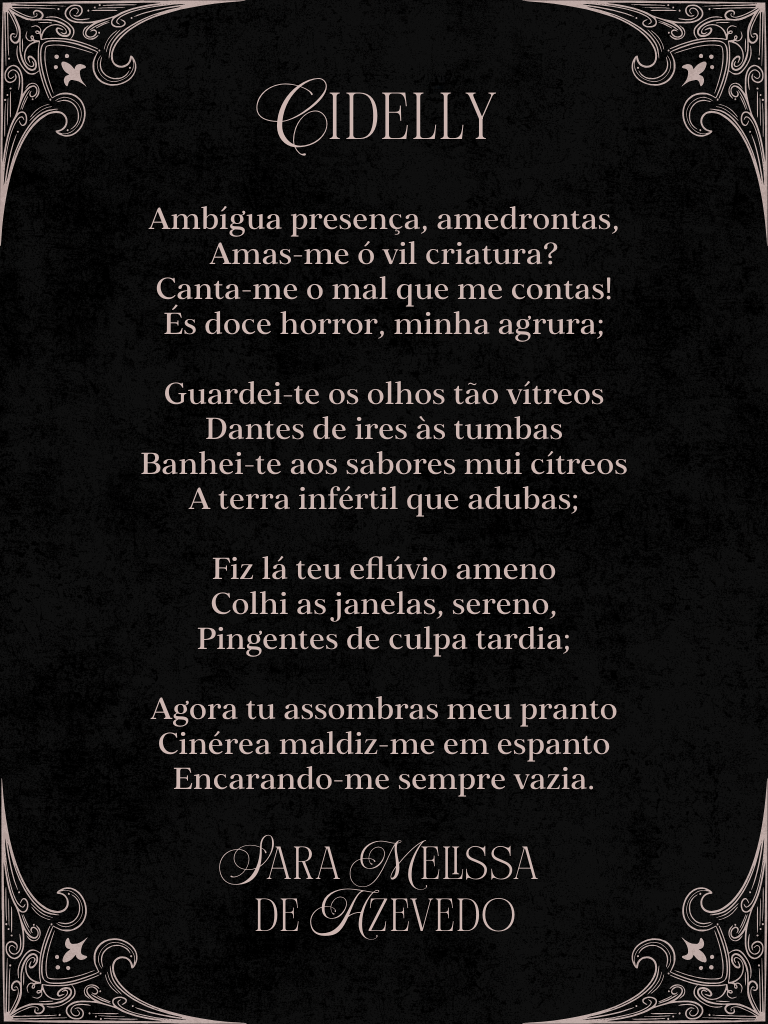 CIDELLY

Ambígua presença, amedrontas,
Amas-me ó vil criatura?
Canta-me o mal que me contas!
És doce horror, minha agrura;

Guardei-te os olhos tão vítreos
Dantes de ires às tumbas
Banhei-te aos sabores mui cítreos
A terra infértil que adubas;

Fiz lá teu eflúvio ameno
Colhi as janelas, sereno,
Pingentes de culpa tardia;

Agora tu assombras meu pranto
Cinérea maldiz-me em espanto
Encarando-me sempre vazia.

SARA MELISSA
DE AZEVEDO